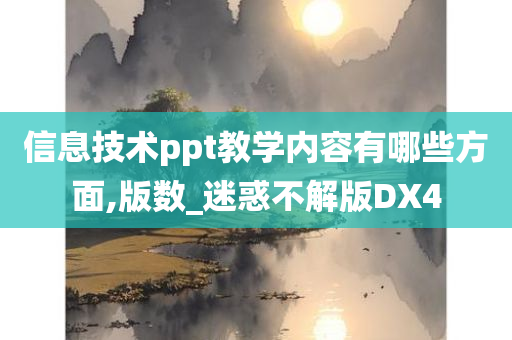 信息技术ppt教学内容有哪些方面,版数_迷惑不解版DX4